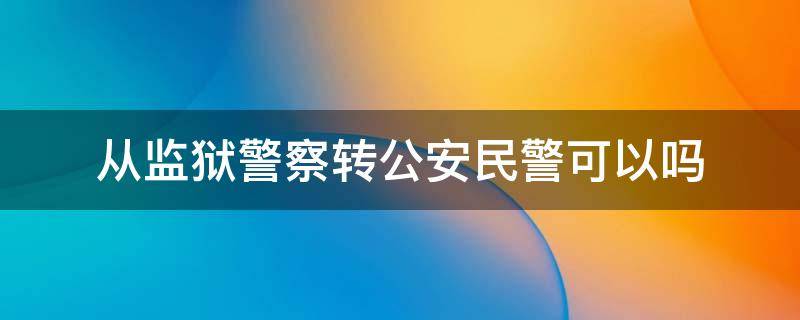 从监狱警察转公安民警可以吗